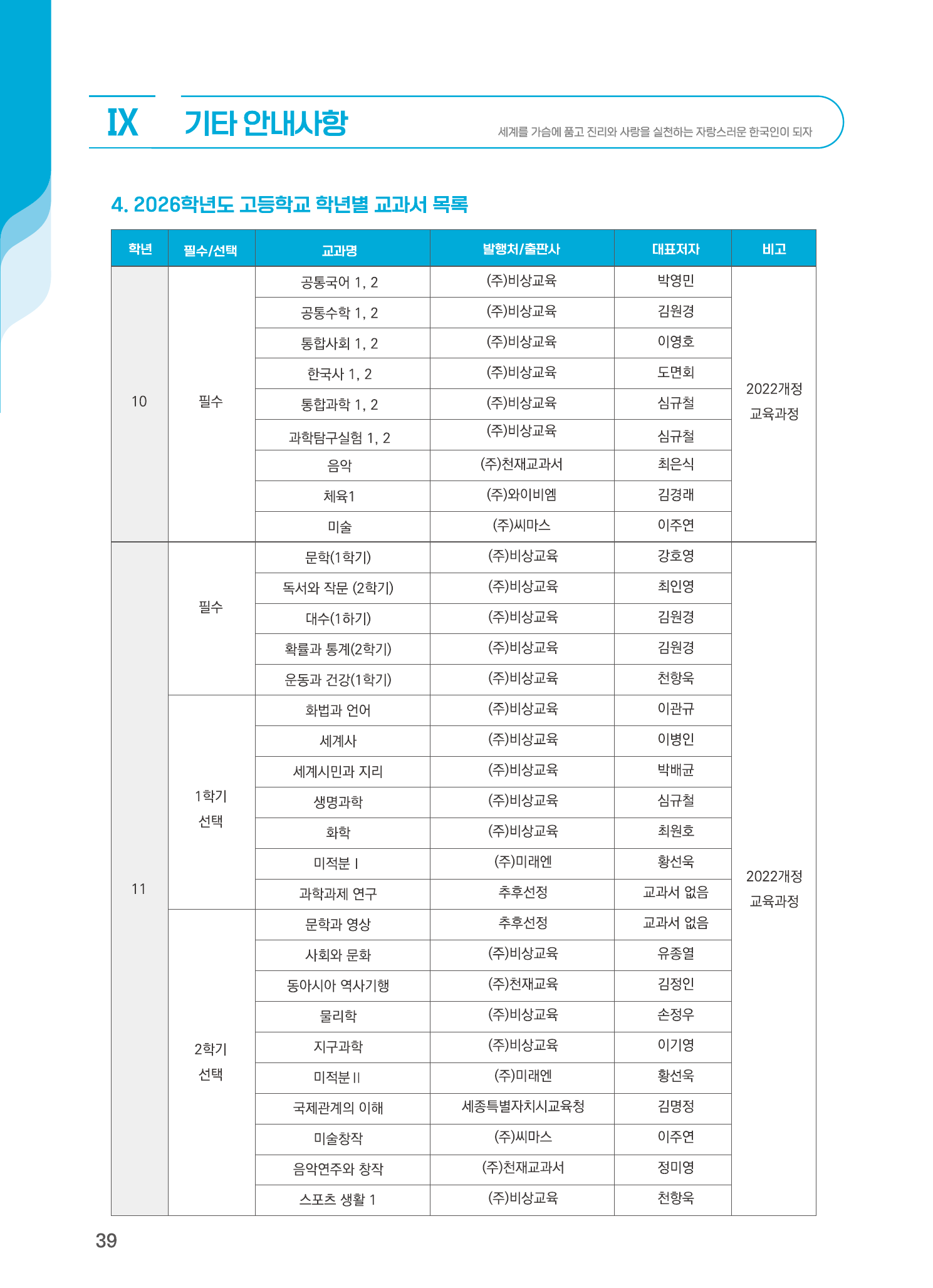 IX 기타 안내사항

세계를 가슴에 품고 진리와 사랑을 실천하는 자랑스러운 한국인이 되자

4. 2026학년도 고등학교 학년별 교과서 목록

| 학년 | 필수/선택 | 교과명 | 발행처/출판사 | 대표저자 | 비고 |
|---|---|---|---|---|---|
| 10 | 필수 | 공통국어 1, 2 | (주)비상교육 | 박영민 | 2022개정 교육과정 |
| | | 공통수학 1, 2 | (주)비상교육 | 김원경 | |
| | | 통합사회 1, 2 | (주)비상교육 | 이영호 | |
| | | 한국사 1, 2 | (주)비상교육 | 도면회 | |
| | | 통합과학 1, 2 | (주)비상교육 | 심규철 | |
| | | 과학탐구실험 1, 2 | (주)비상교육 | 심규철 | |
| | | 음악 | (주)천재교과서 | 최은식 | |
| | | 체육1 | (주)와이비엠 | 김경래 | |
| | | 미술 | (주)씨마스 | 이주연 | |
| 11 | 필수 | 문학(1학기) | (주)비상교육 | 강호영 | 2022개정 교육과정 |
| | | 독서와 작문 (2학기) | (주)비상교육 | 최인영 | |
| | | 대수(1하기) | (주)비상교육 | 김원경 | |
| | | 확률과 통계(2학기) | (주)비상교육 | 김원경 | |
| | | 운동과 건강(1학기) | (주)비상교육 | 천항욱 | |
| | 1학기 선택 | 화법과 언어 | (주)비상교육 | 이관규 | |
| | | 세계사 | (주)비상교육 | 이병인 | |
| | | 세계시민과 지리 | (주)비상교육 | 박배균 | |
| | | 생명과학 | (주)비상교육 | 심규철 | |
| | | 화학 | (주)비상교육 | 최원호 | |
| | | 미적분 I | (주)미래엔 | 황선욱 | |
| | | 과학과제 연구 | 추후선정 | 교과서 없음 | |
| | 2학기 선택 | 문학과 영상 | 추후선정 | 교과서 없음 | |
| | | 사회와 문화 | (주)비상교육 | 유종열 | |
| | | 동아시아 역사기행 | (주)천재교육 | 김정인 | |
| | | 물리학 | (주)비상교육 | 손정우 | |
| | | 지구과학 | (주)비상교육 | 이기영 | |
| | | 미적분 II | (주)미래엔 | 황선욱 | |
| | | 국제관계의 이해 | 세종특별자치시교육청 | 김명정 | |
| | | 미술창작 | (주)씨마스 | 이주연 | |
| | | 음악연주와 창작 | (주)천재교과서 | 정미영 | |
| | | 스포츠 생활 1 | (주)비상교육 | 천항욱 | |

39